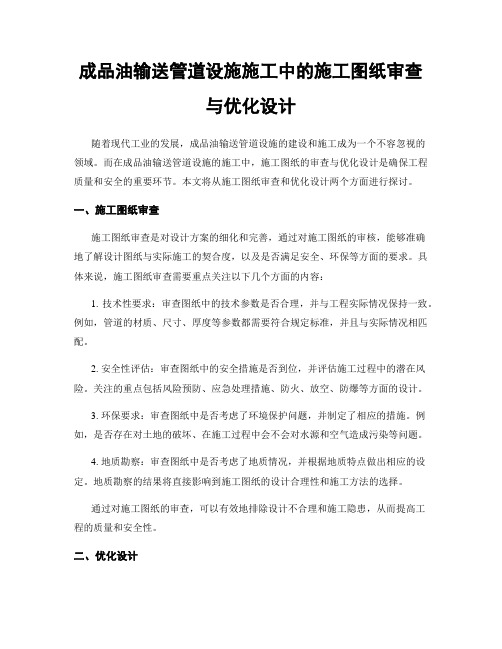 成品油输送管道设施施工中的施工图纸审查与优化设计

随着现代工业的发展，成品油输送管道设施的建设和施工成为一个不容忽视的领域。而在成品油输送管道设施的施工中，施工图纸的审查与优化设计是确保工程质量和安全的重要环节。本文将从施工图纸审查和优化设计两个方面进行探讨。

一、施工图纸审查

施工图纸审查是对设计方案的细化和完善，通过对施工图纸的审核，能够准确地了解设计图纸与实际施工的契合度，以及是否满足安全、环保等方面的要求。具体来说，施工图纸审查需要重点关注以下几个方面的内容：

1. 技术性要求：审查图纸中的技术参数是否合理，并与工程实际情况保持一致。例如，管道的材质、尺寸、厚度等参数都需要符合规定标准，并且与实际情况相匹配。

2. 安全性评估：审查图纸中的安全措施是否到位，并评估施工过程中的潜在风险。关注的重点包括风险预防、应急处理措施、防火、放空、防爆等方面的设计。

3. 环保要求：审查图纸中是否考虑了环境保护问题，并制定了相应的措施。例如，是否存在对土地的破坏、在施工过程中会不会对水源和空气造成污染等问题。

4. 地质勘察：审查图纸中是否考虑了地质情况，并根据地质特点做出相应的设定。地质勘察的结果将直接影响到施工图纸的设计合理性和施工方法的选择。

通过对施工图纸的审查，可以有效地排除设计不合理和施工隐患，从而提高工程的质量和安全性。

二、优化设计